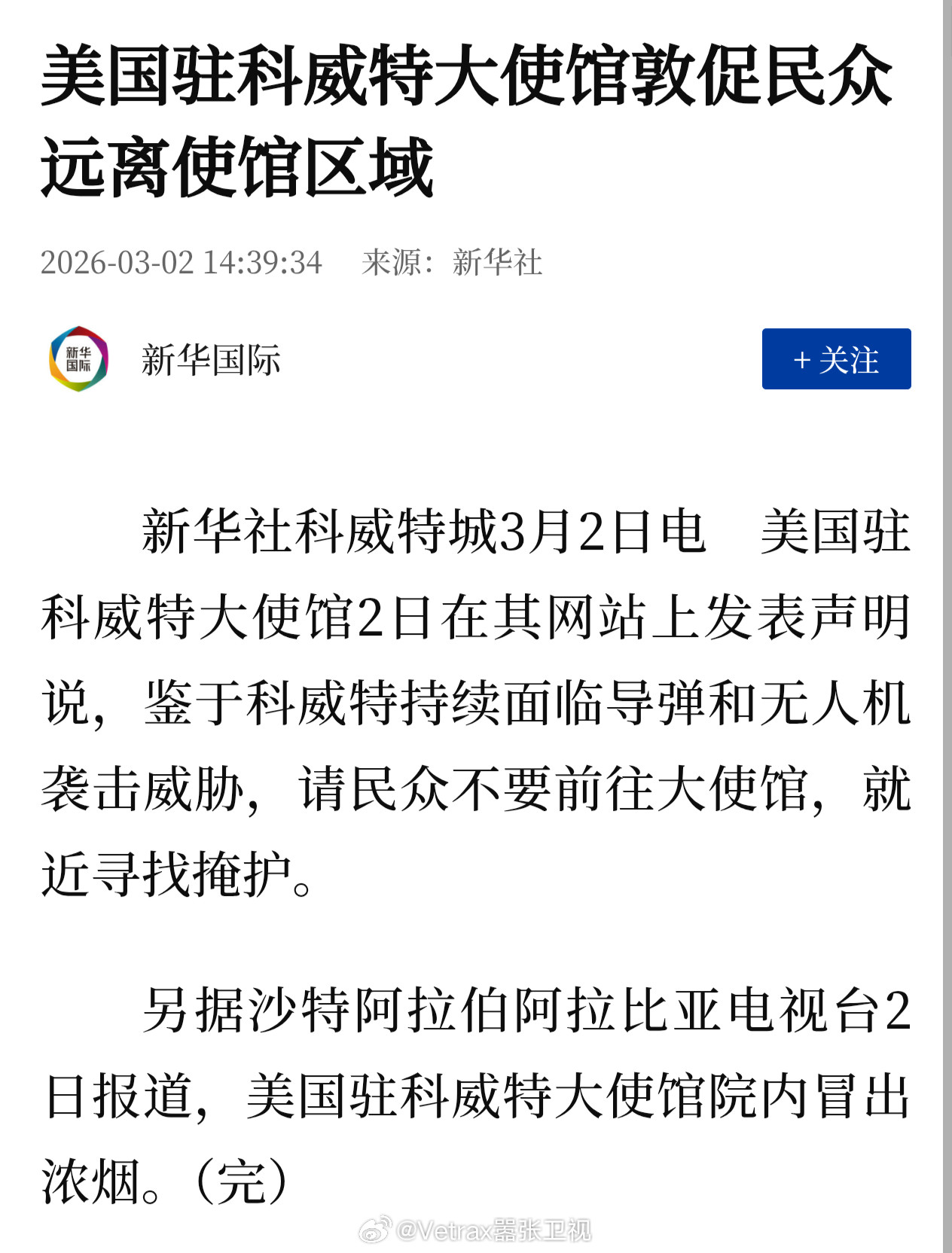 美国驻科威特大使馆敦促民众远离使馆区域

2026-03-02 14:39:34　来源：新华社

新华国际

新华国际

+ 关注

新华社科威特城3月2日电　美国驻科威特大使馆2日在其网站上发表声明说，鉴于科威特持续面临导弹和无人机袭击威胁，请民众不要前往大使馆，就近寻找掩护。

另据沙特阿拉伯阿拉比亚电视台2日报道，美国驻科威特大使馆院内冒出浓烟。（完）

@Vetrax嚣张卫视